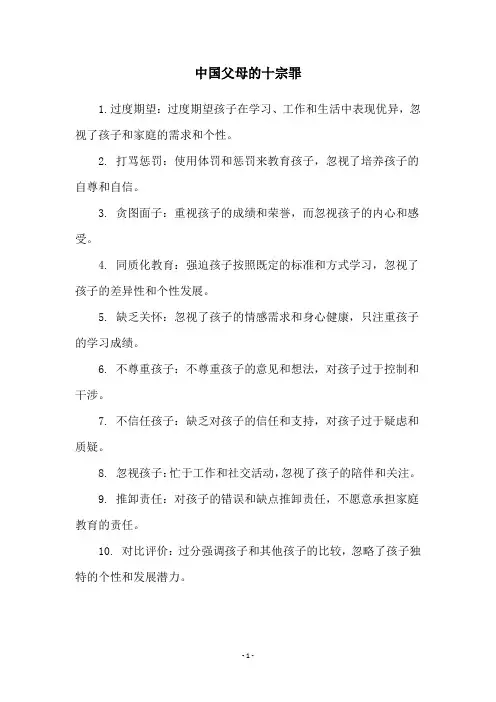 中国父母的十宗罪

1.过度期望：过度期望孩子在学习、工作和生活中表现优异，忽视了孩子和家庭的需求和个性。

2. 打骂惩罚：使用体罚和惩罚来教育孩子，忽视了培养孩子的自尊和自信。

3. 贪图面子：重视孩子的成绩和荣誉，而忽视孩子的内心和感受。

4. 同质化教育：强迫孩子按照既定的标准和方式学习，忽视了孩子的差异性和个性发展。

5. 缺乏关怀：忽视了孩子的情感需求和身心健康，只注重孩子的学习成绩。

6. 不尊重孩子：不尊重孩子的意见和想法，对孩子过于控制和干涉。

7. 不信任孩子：缺乏对孩子的信任和支持，对孩子过于疑虑和质疑。

8. 忽视孩子：忙于工作和社交活动，忽视了孩子的陪伴和关注。

9. 推卸责任：对孩子的错误和缺点推卸责任，不愿意承担家庭教育的责任。

10. 对比评价：过分强调孩子和其他孩子的比较，忽略了孩子独特的个性和发展潜力。

- 1 -